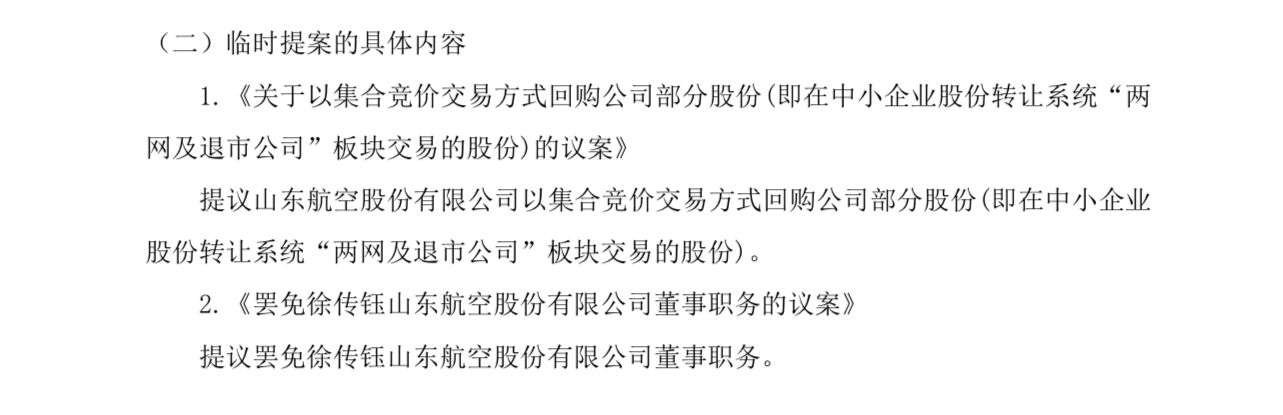 （二）临时提案的具体内容

1.《关于以集合竞价交易方式回购公司部分股份(即在中小企业股份转让系统“两网及退市公司”板块交易的股份)的议案》

提议山东航空股份有限公司以集合竞价交易方式回购公司部分股份(即在中小企业股份转让系统“两网及退市公司”板块交易的股份)。

2.《罢免徐传钰山东航空股份有限公司董事职务的议案》

提议罢免徐传钰山东航空股份有限公司董事职务。